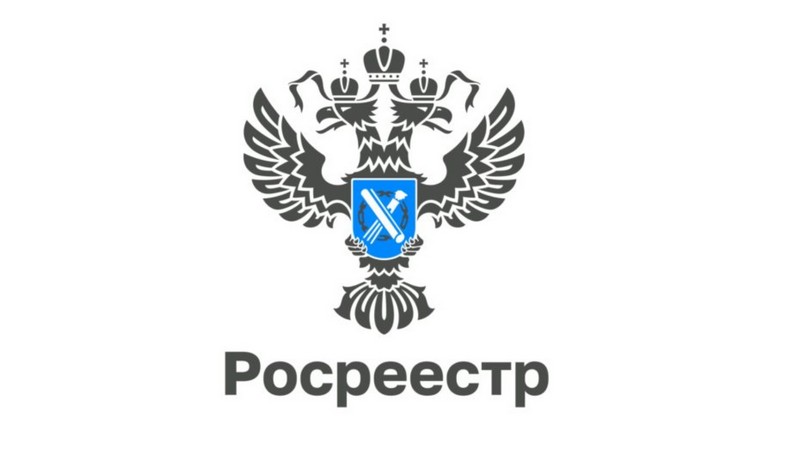 Росреестр